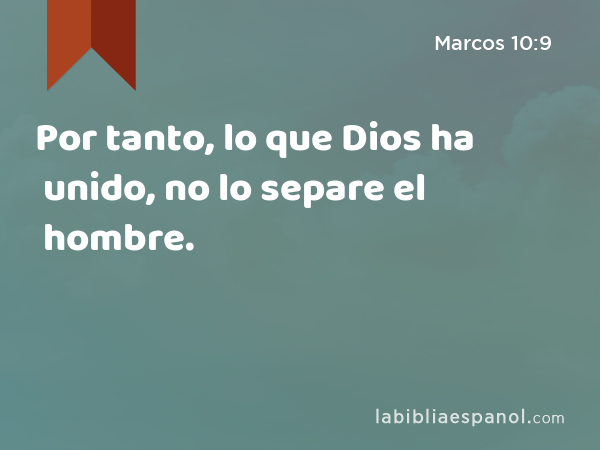 Marcos 10:9

Por tanto, lo que Dios ha unido, no lo separe el hombre.

labibliaespanol.com